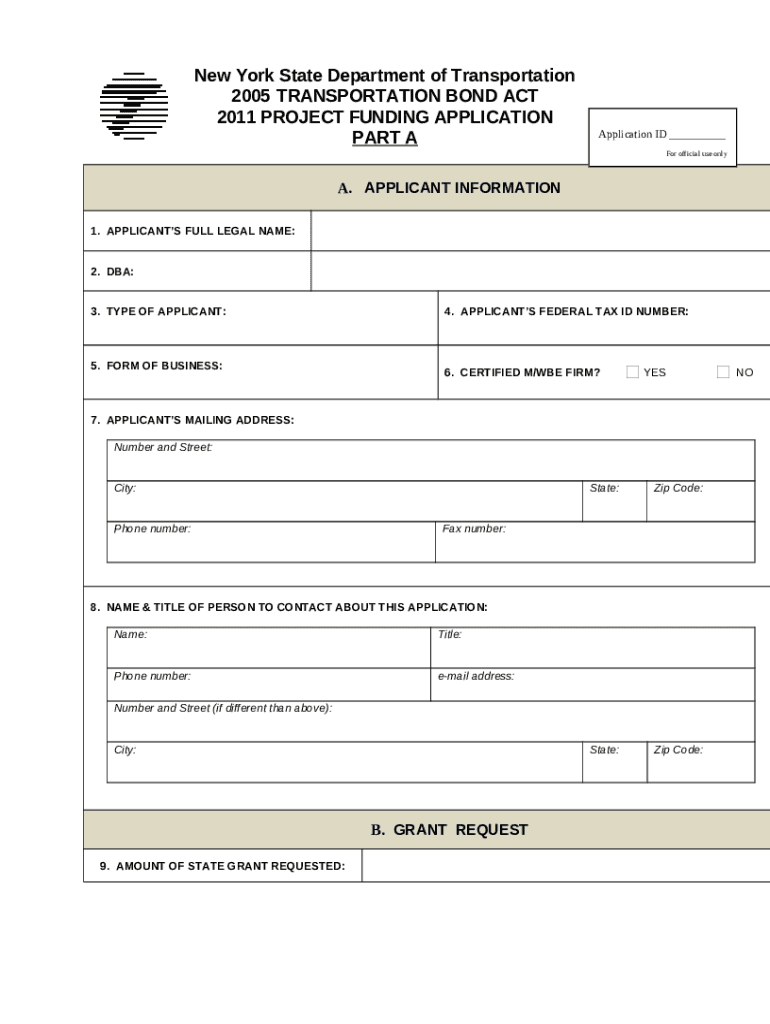 New York State Department of Transportation
2005 TRANSPORTATION BOND ACT
2011 PROJECT FUNDING APPLICATION
PART A

Application ID __________
For official use only

A. APPLICANT INFORMATION

1. APPLICANT'S FULL LEGAL NAME:

2. DBA:

3. TYPE OF APPLICANT:

4. APPLICANT'S FEDERAL TAX ID NUMBER:

5. FORM OF BUSINESS:

6. CERTIFIED M/WBE FIRM? YES NO

7. APPLICANT'S MAILING ADDRESS:

Number and Street:

City: State: Zip Code:

Phone number: Fax number:

8. NAME & TITLE OF PERSON TO CONTACT ABOUT THIS APPLICATION:

Name: Title:

Phone number: e-mail address:

Number and Street (if different than above):

City: State: Zip Code:

B. GRANT REQUEST

9. AMOUNT OF STATE GRANT REQUESTED: